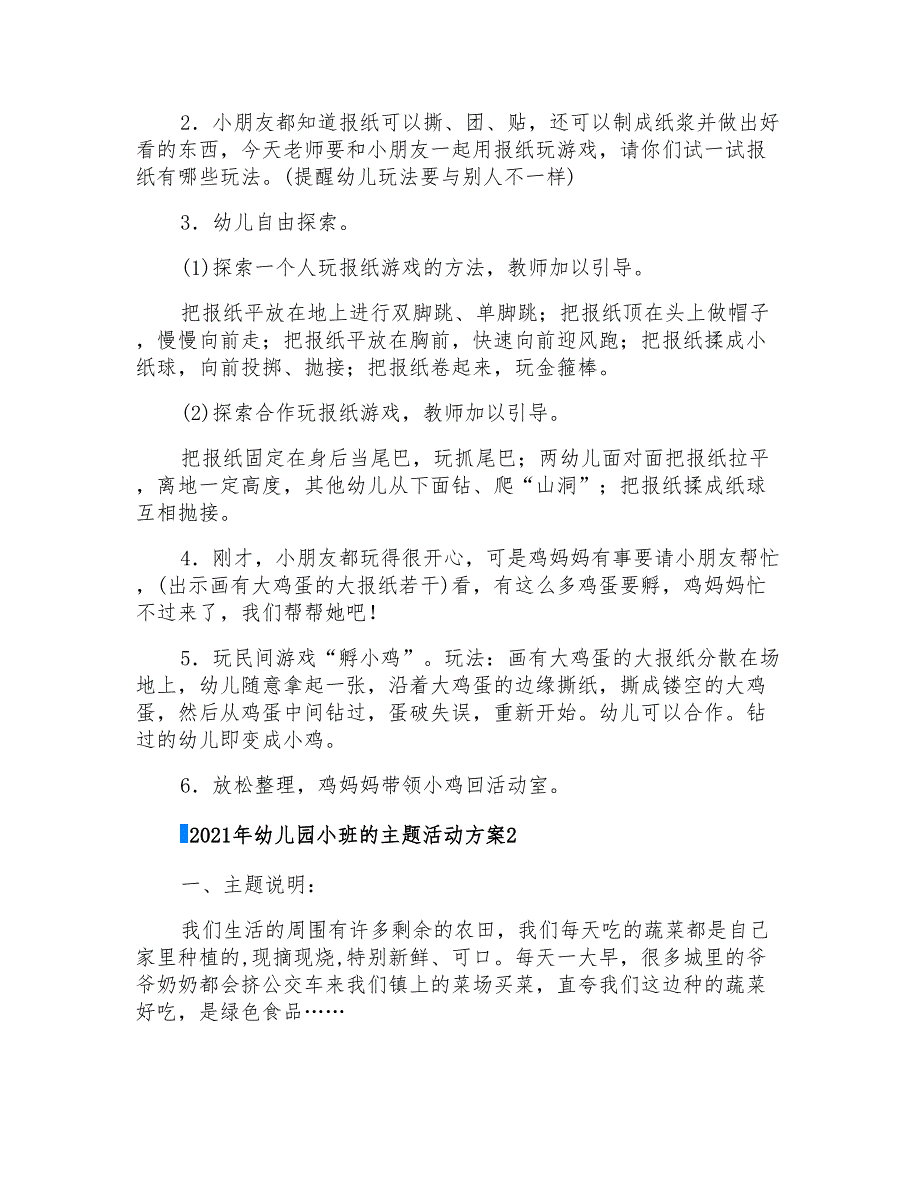 2．小朋友都知道报纸可以撕、团、贴，还可以制成纸浆并做出好看的东西，今天老师要和小朋友一起用报纸玩游戏，请你们试一试报纸有哪些玩法。(提醒幼儿玩法要与别人不一样)

3．幼儿自由探索。

(1)探索一个人玩报纸游戏的方法，教师加以引导。

把报纸平放在地上进行双脚跳、单脚跳；把报纸顶在头上做帽子，慢慢向前走；把报纸平放在胸前，快速向前迎风跑；把报纸揉成小纸球，向前投掷、抛接；把报纸卷起来，玩金箍棒。

(2)探索合作玩报纸游戏，教师加以引导。

把报纸固定在身后当尾巴，玩抓尾巴；两幼儿面对面把报纸拉平，离地一定高度，其他幼儿从下面钻、爬“山洞”；把报纸揉成纸球互相抛接。

4．刚才，小朋友都玩得很开心，可是鸡妈妈有事要请小朋友帮忙，(出示画有大鸡蛋的大报纸若干)看，有这么多鸡蛋要孵，鸡妈妈忙不过来了，我们帮帮她吧！

5．玩民间游戏“孵小鸡”。玩法：画有大鸡蛋的大报纸分散在场地上，幼儿随意拿起一张，沿着大鸡蛋的边缘撕纸，撕成镂空的大鸡蛋，然后从鸡蛋中间钻过，蛋破失误，重新开始。幼儿可以合作。钻过的幼儿即变成小鸡。

6．放松整理，鸡妈妈带领小鸡回活动室。

2021年幼儿园小班的主题活动方案2

一、主题说明：

我们生活的周围有许多剩余的农田，我们每天吃的蔬菜都是自己家里种植的,现摘现烧,特别新鲜、可口。每天一大早，很多城里的爷爷奶奶都会挤公交车来我们镇上的菜场买菜，直夸我们这边种的蔬菜好吃，是绿色食品……